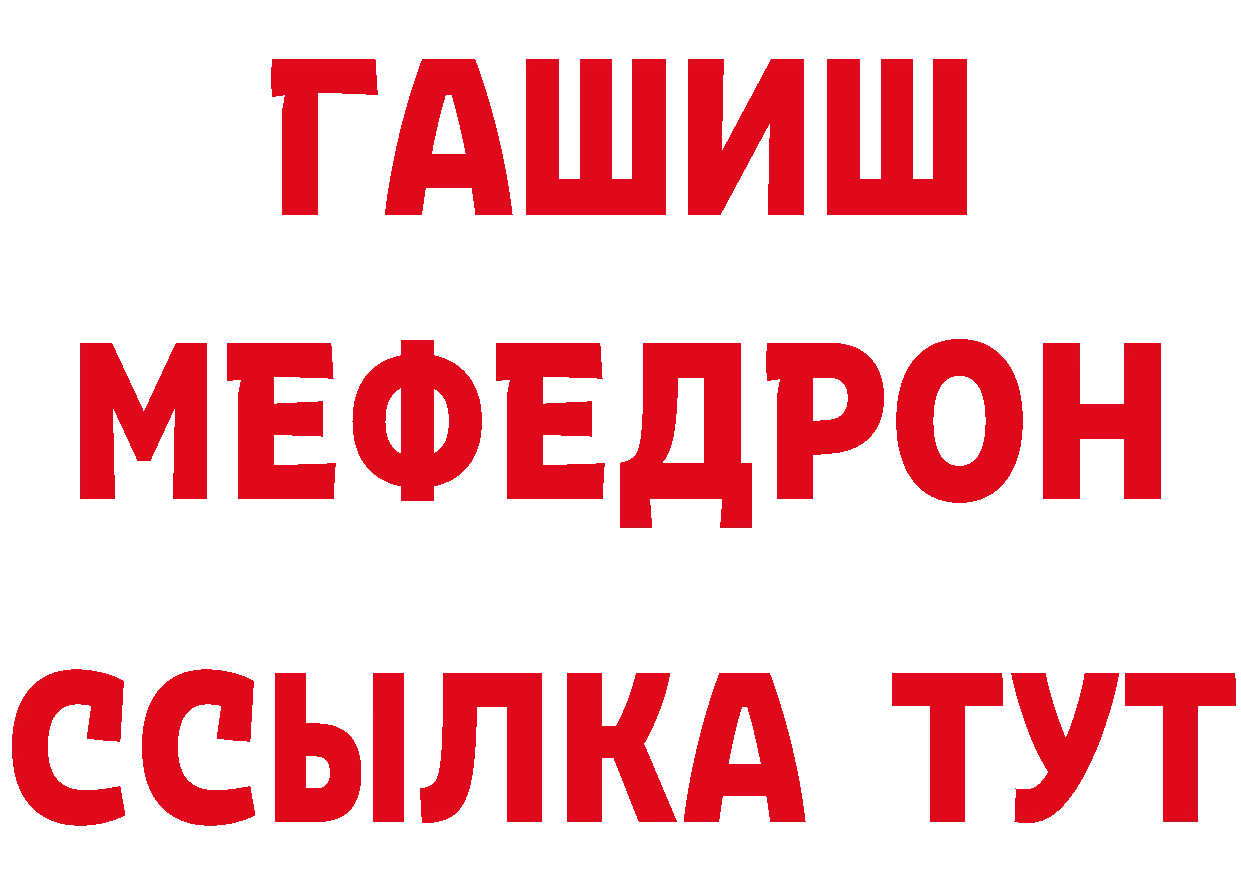 ГАШИШ
МЕФЕДРОН
ССЫЛКА ТУТ